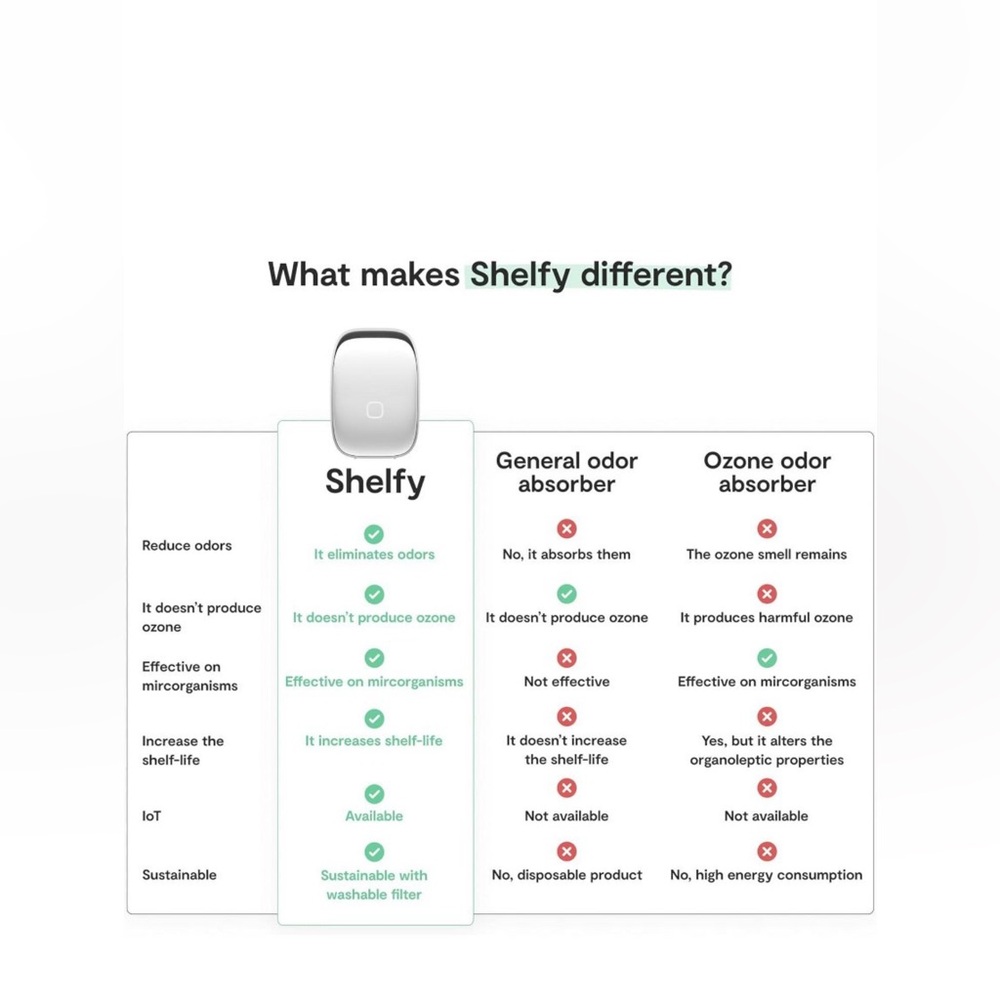 What makes Shelfy different?

| | Shelfy | General odor absorber | Ozone odor absorber |
|---|---|---|---|
| Reduce odors | It eliminates odors | No, it absorbs them | The ozone smell remains |
| It doesn't produce ozone | It doesn't produce ozone | It doesn't produce ozone | It produces harmful ozone |
| Effective on mircorganisms | Effective on mircorganisms | Not effective | Effective on mircorganisms |
| Increase the shelf-life | It increases shelf-life | It doesn't increase the shelf-life | Yes, but it alters the organoleptic properties |
| IoT | Available | Not available | Not available |
| Sustainable | Sustainable with washable filter | No, disposable product | No, high energy consumption |